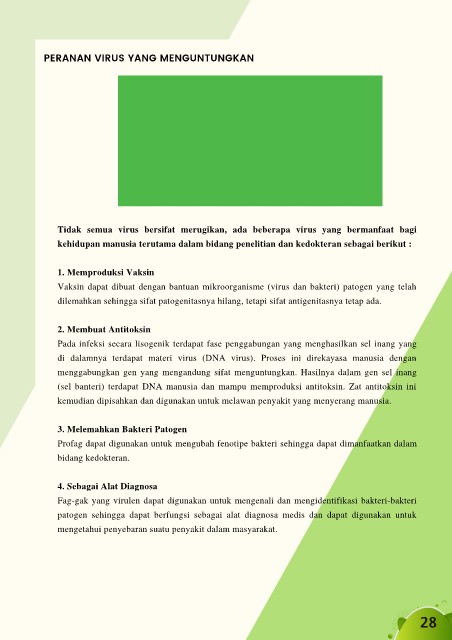 PERANAN VIRUS YANG MENGUNTUNGKAN

Tidak semua virus bersifat merugikan, ada beberapa virus yang bermanfaat bagi kehidupan manusia terutama dalam bidang penelitian dan kedokteran sebagai berikut :

1. Memproduksi Vaksin
Vaksin dapat dibuat dengan bantuan mikroorganisme (virus dan bakteri) patogen yang telah dilemahkan sehingga sifat patogenitasnya hilang, tetapi sifat antigenitasnya tetap ada.

2. Membuat Antitoksin
Pada infeksi secara lisogenik terdapat fase penggabungan yang menghasilkan sel inang yang di dalamnya terdapat materi virus (DNA virus). Proses ini direkayasa manusia dengan menggabungkan gen yang mengandung sifat menguntungkan. Hasilnya dalam gen sel inang (sel banteri) terdapat DNA manusia dan mampu memproduksi antitoksin. Zat antitoksin ini kemudian dipisahkan dan digunakan untuk melawan penyakit yang menyerang manusia.

3. Melemahkan Bakteri Patogen
Profag dapat digunakan untuk mengubah fenotipe bakteri sehingga dapat dimanfaatkan dalam bidang kedokteran.

4. Sebagai Alat Diagnosa
Fag-gak yang virulen dapat digunakan untuk mengenali dan mengidentifikasi bakteri-bakteri patogen sehingga dapat berfungsi sebagai alat diagnosa medis dan dapat digunakan untuk mengetahui penyebaran suatu penyakit dalam masyarakat.

28